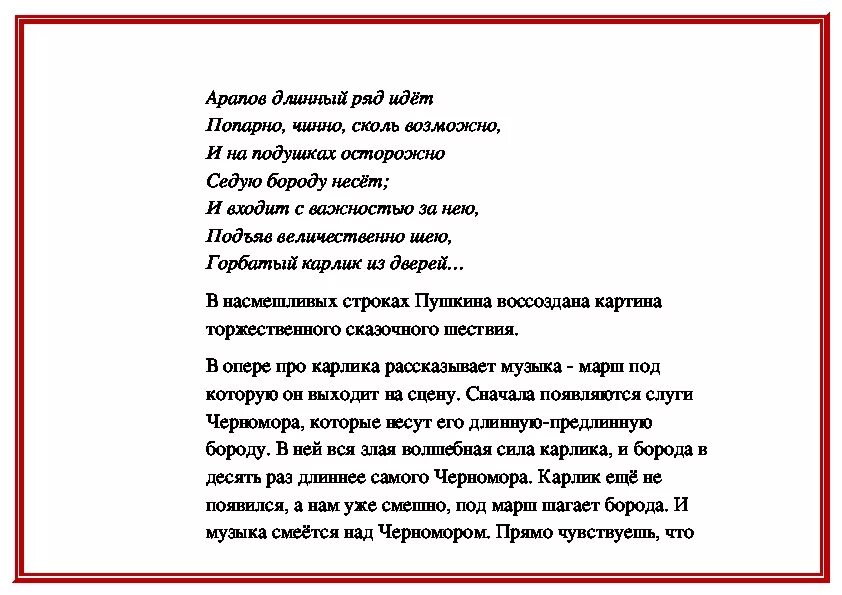 Арапов длинный ряд идёт
Попарно, чинно, сколь возможно,
И на подушках осторожно
Седую бороду несёт;
И входит с важностью за нею,
Подъяв величественно шею,
Горбатый карлик из дверей…

В насмешливых строках Пушкина воссоздана картина торжественного сказочного шествия.

В опере про карлика рассказывает музыка - марш под которую он выходит на сцену. Сначала появляются слуги Черномора, которые несут его длинную-предлинную бороду. В ней вся злая волшебная сила карлика, и борода в десять раз длиннее самого Черномора. Карлик ещё не появился, а нам уже смешно, под марш шагает борода. И музыка смеётся над Черномором. Прямо чувствуешь, что